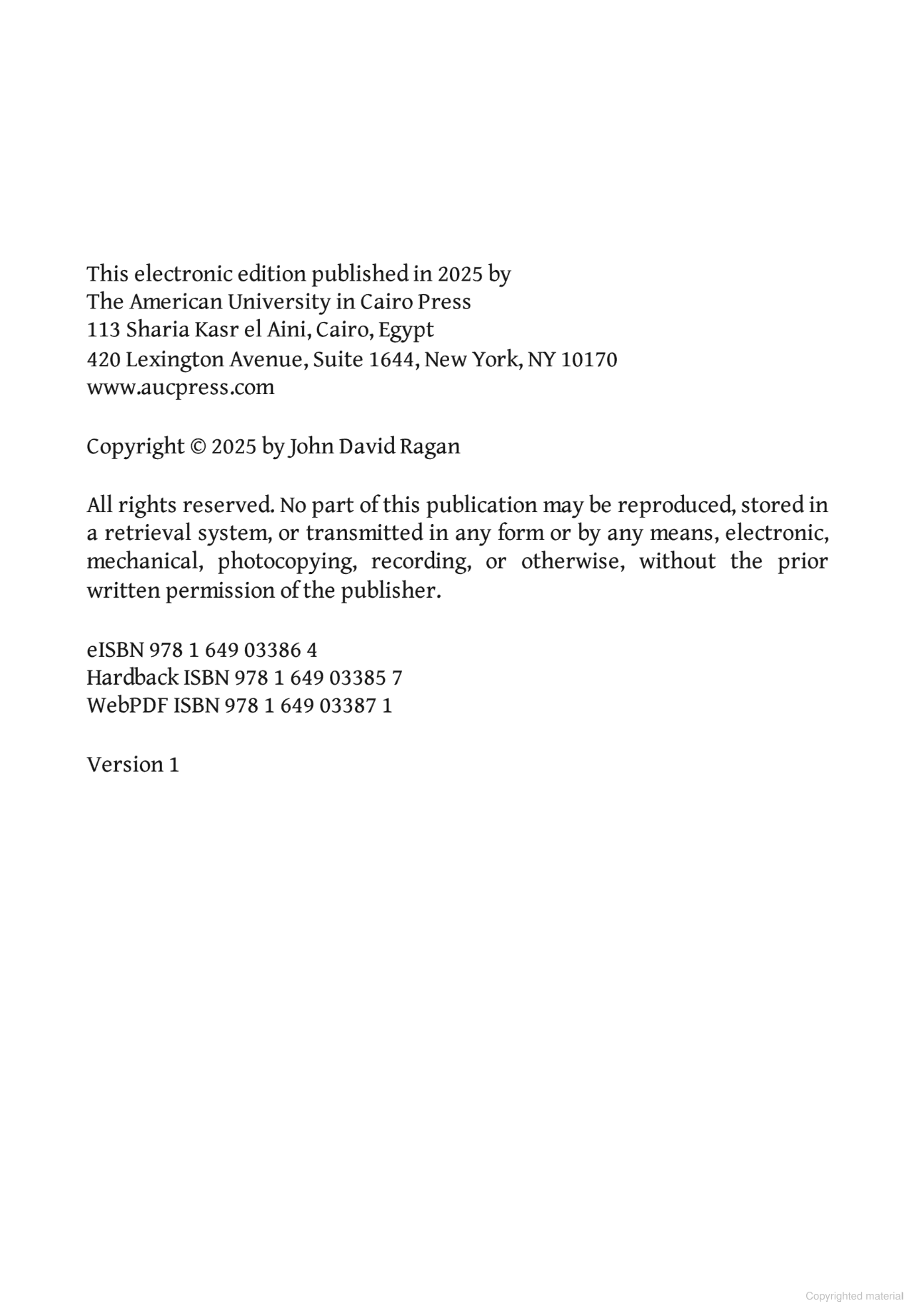 This electronic edition published in 2025 by
The American University in Cairo Press
113 Sharia Kasr el Aini, Cairo, Egypt
420 Lexington Avenue, Suite 1644, New York, NY 10170
www.aucpress.com

Copyright © 2025 by John David Ragan

All rights reserved. No part of this publication may be reproduced, stored in a retrieval system, or transmitted in any form or by any means, electronic, mechanical, photocopying, recording, or otherwise, without the prior written permission of the publisher.

eISBN 978 1 649 03386 4
Hardback ISBN 978 1 649 03385 7
WebPDF ISBN 978 1 649 03387 1

Version 1

Copyrighted material